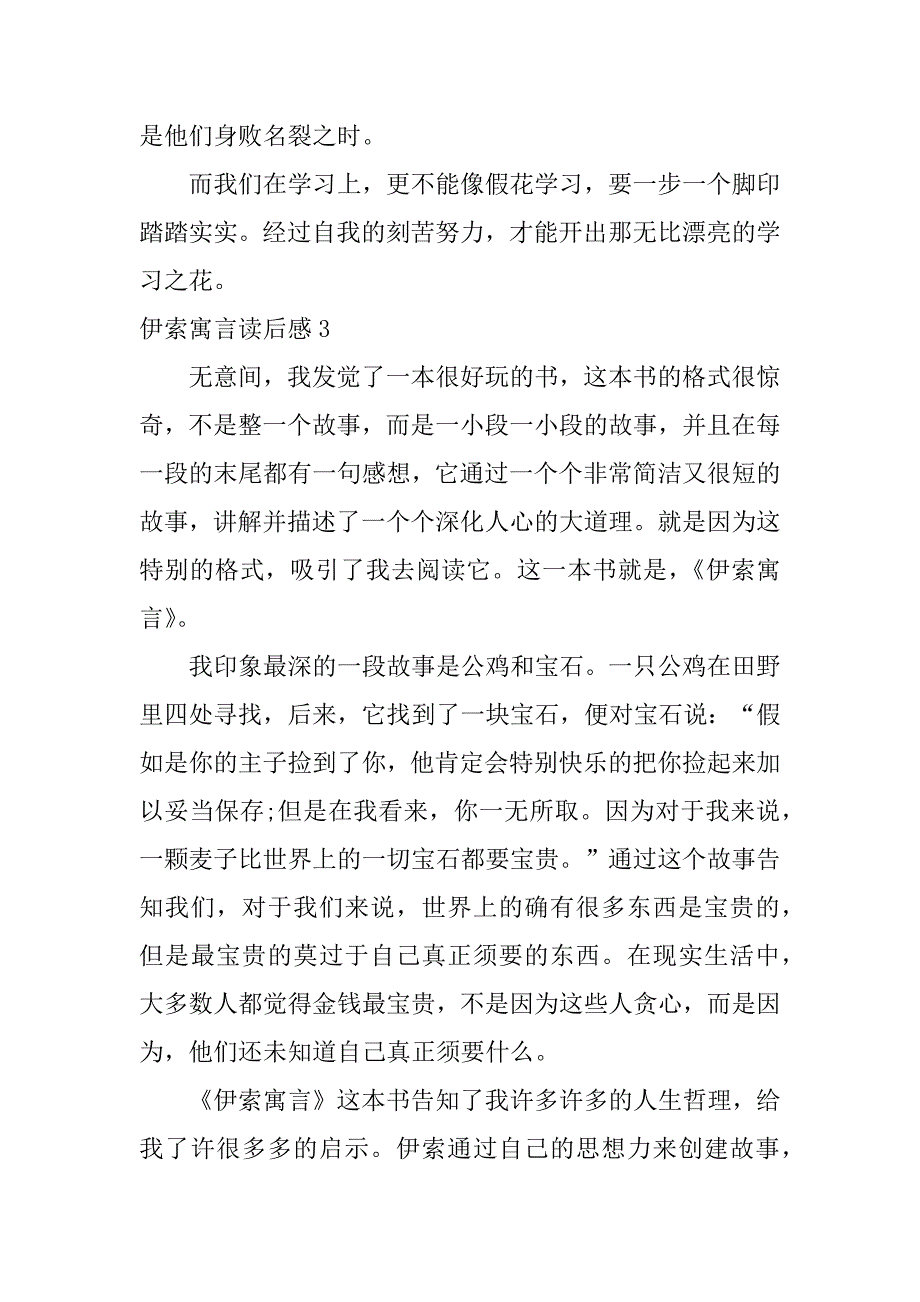 是他们身败名裂之时。

而我们在学习上，更不能像假花学习，要一步一个脚印踏踏实实。经过自我的刻苦努力，才能开出那无比漂亮的学习之花。

伊索寓言读后感 3

无意间，我发觉了一本很好玩的书，这本书的格式很惊奇，不是整一个故事，而是一小段一小段的故事，并且在每一段的末尾都有一句感想，它通过一个个非常简洁又很短的故事，讲解并描述了一个个深化人心的大道理。就是因为这特别的格式，吸引了我去阅读它。这一本书就是，《伊索寓言》。

我印象最深的一段故事是公鸡和宝石。一只公鸡在田野里四处寻找，后来，它找到了一块宝石，便对宝石说：“假如是你的主子捡到了你，他肯定会特别快乐的把你捡起来加以妥当保存;但是在我看来，你一无所取。因为对于我来说，一颗麦子比世界上的一切宝石都要宝贵。”通过这个故事告知我们，对于我们来说，世界上的确有很多东西是宝贵的，但是最宝贵的莫过于自己真正须要的东西。在现实生活中，大多数人都觉得金钱最宝贵，不是因为这些人贪心，而是因为，他们还未知道自己真正须要什么。

《伊索寓言》这本书告知了我许多许多的人生哲理，给我了许很多多的启示。伊索通过自己的思想力来创建故事，